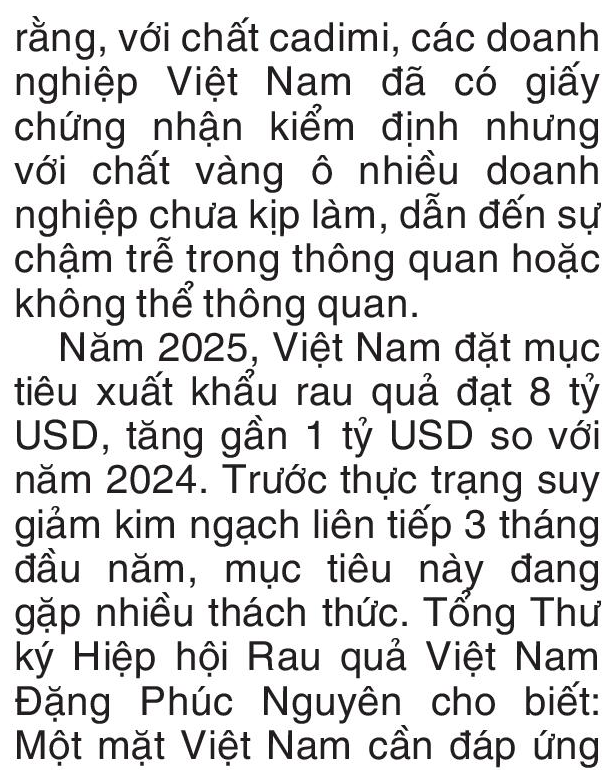 rằng, với chất cadimi, các doanh nghiệp Việt Nam đã có giấy chứng nhận kiểm định nhưng với chất vàng ô nhiều doanh nghiệp chưa kịp làm, dẫn đến sự chậm trễ trong thông quan hoặc không thể thông quan.

Năm 2025, Việt Nam đặt mục tiêu xuất khẩu rau quả đạt 8 tỷ USD, tăng gần 1 tỷ USD so với năm 2024. Trước thực trạng suy giảm kim ngạch liên tiếp 3 tháng đầu năm, mục tiêu này đang gặp nhiều thách thức. Tổng Thư ký Hiệp hội Rau quả Việt Nam Đặng Phúc Nguyên cho biết: Một mặt Việt Nam cần đáp ứng